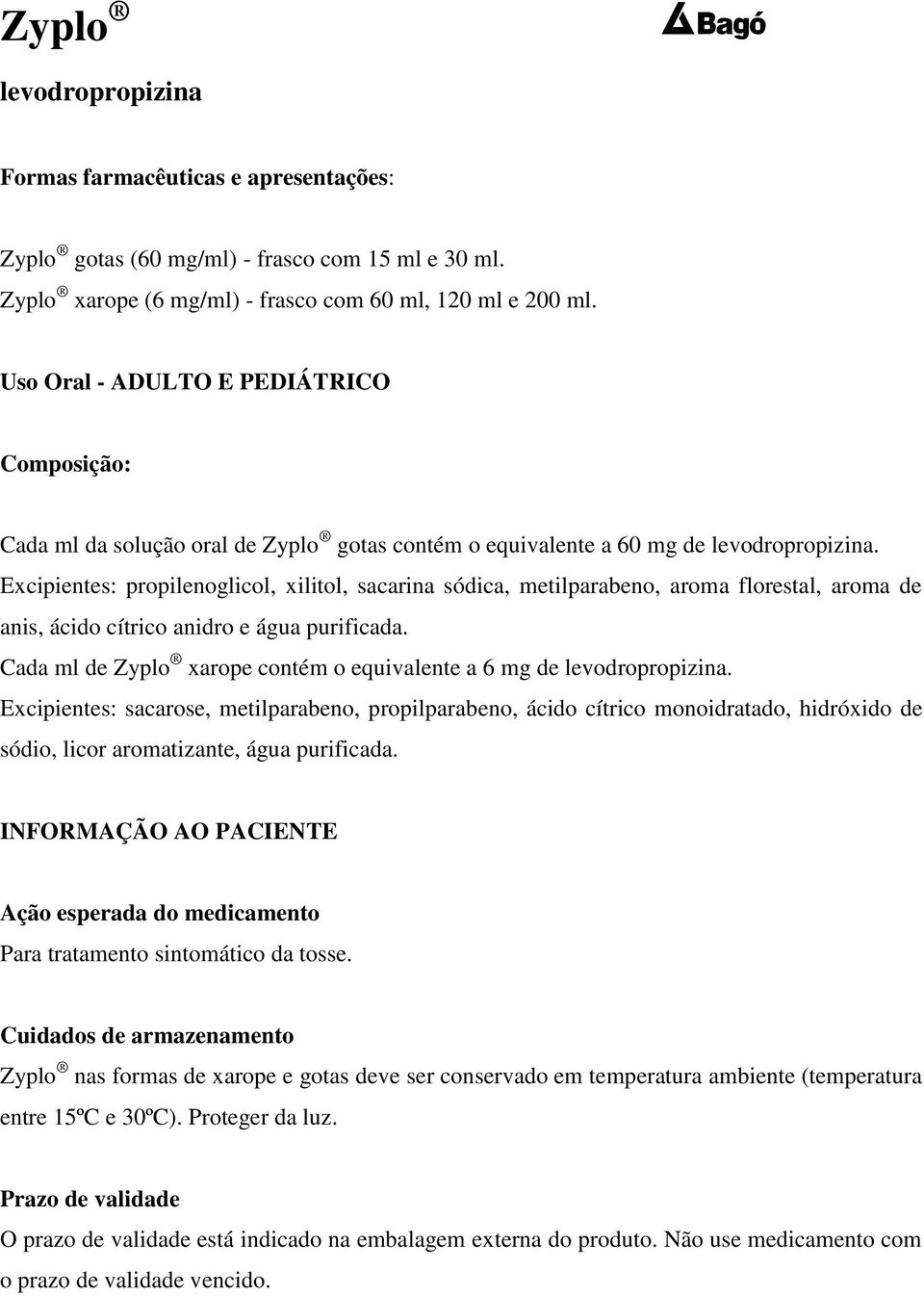 Zyplo ®

Bagó

levodropropizina

Formas farmacêuticas e apresentações:

Zyplo ® gotas (60 mg/ml) - frasco com 15 ml e 30 ml.
Zyplo ® xarope (6 mg/ml) - frasco com 60 ml, 120 ml e 200 ml.

Uso Oral - ADULTO E PEDIÁTRICO

Composição:

Cada ml da solução oral de Zyplo ® gotas contém o equivalente a 60 mg de levodropropizina.
Excipientes: propilenoglicol, xilitol, sacarina sódica, metilparabeno, aroma florestal, aroma de anis, ácido cítrico anidro e água purificada.
Cada ml de Zyplo ® xarope contém o equivalente a 6 mg de levodropropizina.
Excipientes: sacarose, metilparabeno, propilparabeno, ácido cítrico monoidratado, hidróxido de sódio, licor aromatizante, água purificada.

INFORMAÇÃO AO PACIENTE

Ação esperada do medicamento
Para tratamento sintomático da tosse.

Cuidados de armazenamento
Zyplo ® nas formas de xarope e gotas deve ser conservado em temperatura ambiente (temperatura entre 15ºC e 30ºC). Proteger da luz.

Prazo de validade
O prazo de validade está indicado na embalagem externa do produto. Não use medicamento com o prazo de validade vencido.